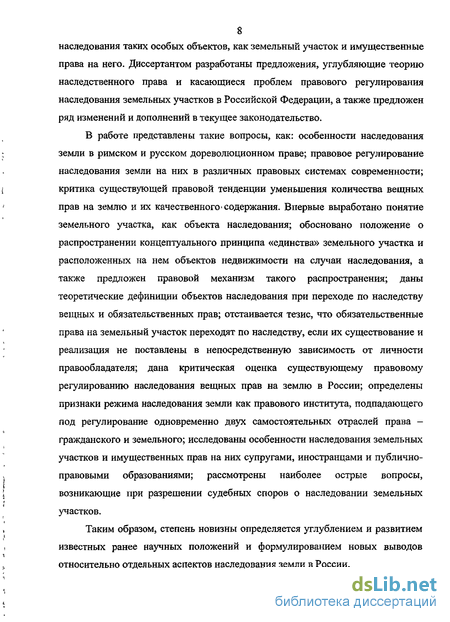 8

наследования таких особых объектов, как земельный участок и имущественные права на него. Диссертантом разработаны предложения, углубляющие теорию наследственного права и касающиеся проблем правового регулирования наследования земельных участков в Российской Федерации, а также предложен ряд изменений и дополнений в текущее законодательство.

В работе представлены такие вопросы, как: особенности наследования земли в римском и русском дореволюционном праве; правовое регулирование наследования земли на них в различных правовых системах современности; критика существующей правовой тенденции уменьшения количества вещных прав на землю и их качественного содержания. Впервые выработано понятие земельного участка, как объекта наследования; обосновано положение о распространении концептуального принципа «единства» земельного участка и расположенных на нем объектов недвижимости на случаи наследования, а также предложен правовой механизм такого распространения; даны теоретические дефиниции объектов наследования при переходе по наследству вещных и обязательственных прав; отстаивается тезис, что обязательственные права на земельный участок переходят по наследству, если их существование и реализация не поставлены в непосредственную зависимость от личности правообладателя; дана критическая оценка существующему правовому регулированию наследования вещных прав на землю в России; определены признаки режима наследования земли как правового института, подпадающего под регулирование одновременно двух самостоятельных отраслей права – гражданского и земельного; исследованы особенности наследования земельных участков и имущественных прав на них супругами, иностранцами и публично-правовыми образованиями; рассмотрены наиболее острые вопросы, возникающие при разрешении судебных споров о наследовании земельных участков.

Таким образом, степень новизны определяется углублением и развитием известных ранее научных положений и формулированием новых выводов относительно отдельных аспектов наследования земли в России.

dsLib.net
библиотека диссертаций